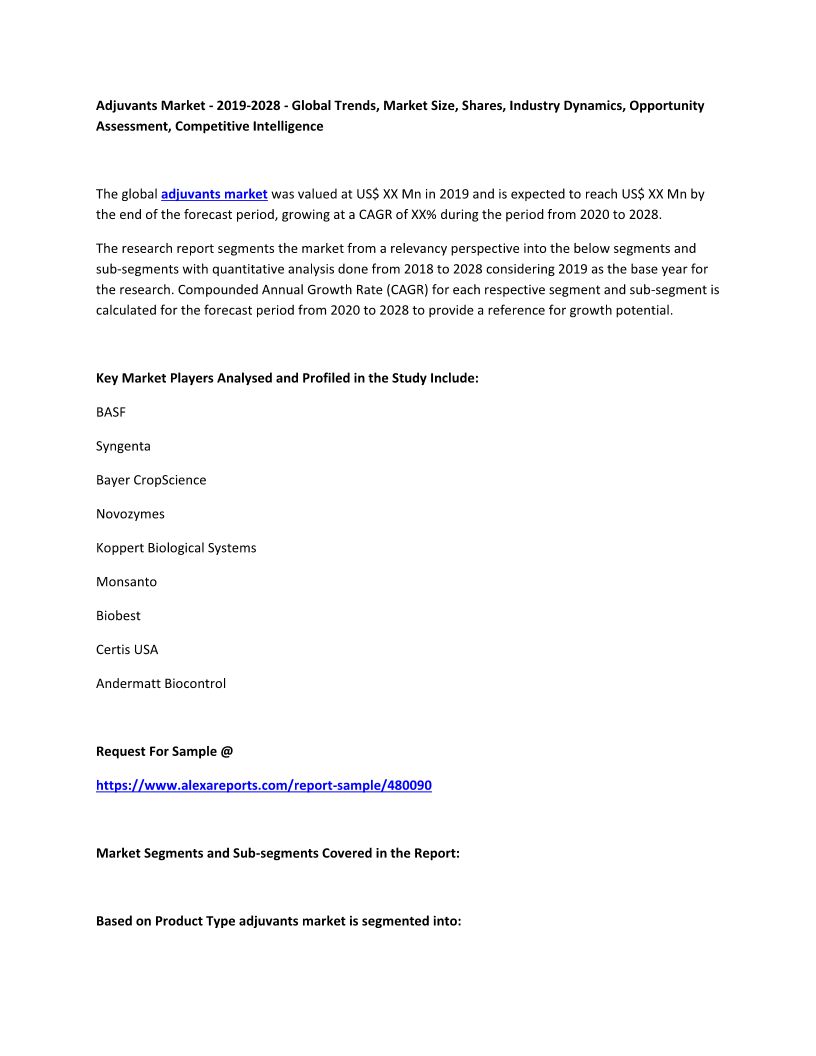 Adjuvants Market - 2019-2028 - Global Trends, Market Size, Shares, Industry Dynamics, Opportunity Assessment, Competitive Intelligence

The global adjuvants market was valued at US$ XX Mn in 2019 and is expected to reach US$ XX Mn by the end of the forecast period, growing at a CAGR of XX% during the period from 2020 to 2028.

The research report segments the market from a relevancy perspective into the below segments and sub-segments with quantitative analysis done from 2018 to 2028 considering 2019 as the base year for the research. Compounded Annual Growth Rate (CAGR) for each respective segment and sub-segment is calculated for the forecast period from 2020 to 2028 to provide a reference for growth potential.

Key Market Players Analysed and Profiled in the Study Include:

BASF

Syngenta

Bayer CropScience

Novozymes

Koppert Biological Systems

Monsanto

Biobest

Certis USA

Andermatt Biocontrol

Request For Sample @

https://www.alexareports.com/report-sample/480090

Market Segments and Sub-segments Covered in the Report:

Based on Product Type adjuvants market is segmented into: